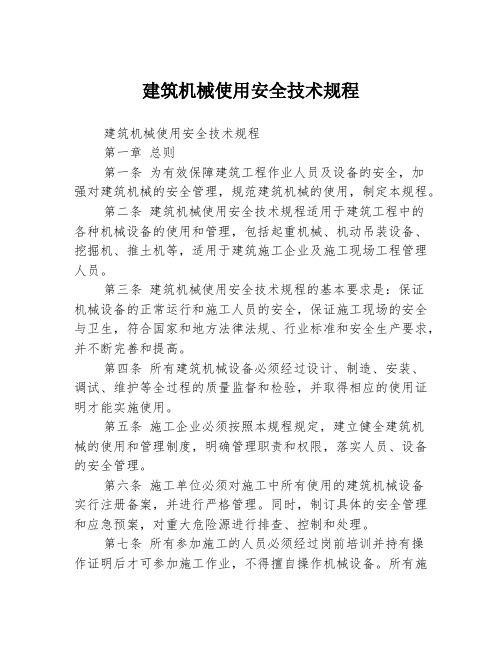 建筑机械使用安全技术规程

建筑机械使用安全技术规程

第一章 总则

第一条 为有效保障建筑工程作业人员及设备的安全，加强对建筑机械的安全管理，规范建筑机械的使用，制定本规程。

第二条 建筑机械使用安全技术规程适用于建筑工程中的各种机械设备的使用和管理，包括起重机械、机动吊装设备、挖掘机、推土机等，适用于建筑施工企业及施工现场工程管理人员。

第三条 建筑机械使用安全技术规程的基本要求是：保证机械设备的正常运行和施工人员的安全，保证施工现场的安全与卫生，符合国家和地方法律法规、行业标准和安全生产要求，并不断完善和提高。

第四条 所有建筑机械设备必须经过设计、制造、安装、调试、维护等全过程的质量监督和检验，并取得相应的使用证明才能实施使用。

第五条 施工企业必须按照本规程规定，建立健全建筑机械的使用和管理制度，明确管理职责和权限，落实人员、设备的安全管理。

第六条 施工单位必须对施工中所有使用的建筑机械设备实行注册备案，并进行严格管理。同时，制订具体的安全管理和应急预案，对重大危险源进行排查、控制和处理。

第七条 所有参加施工的人员必须经过岗前培训并持有操作证明后才可参加施工作业，不得擅自操作机械设备。所有施